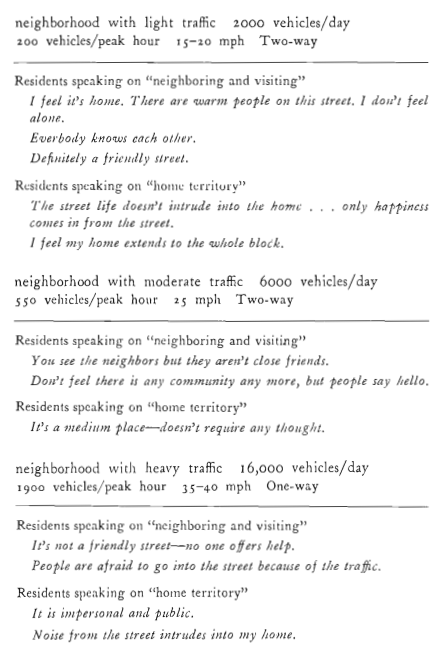 neighborhood with light traffic 2000 vehicles/day
200 vehicles/peak hour 15–20 mph Two-way

Residents speaking on "neighboring and visiting"
I feel it's home. There are warm people on this street. I don't feel alone.
Everbody knows each other.
Definitely a friendly street.

Residents speaking on "home territory"
The street life doesn't intrude into the home . . . only happiness comes in from the street.
I feel my home extends to the whole block.

neighborhood with moderate traffic 6000 vehicles/day
550 vehicles/peak hour 25 mph Two-way

Residents speaking on "neighboring and visiting"
You see the neighbors but they aren't close friends.
Don't feel there is any community any more, but people say hello.

Residents speaking on "home territory"
It's a medium place—doesn't require any thought.

neighborhood with heavy traffic 16,000 vehicles/day
1900 vehicles/peak hour 35–40 mph One-way

Residents speaking on "neighboring and visiting"
It's not a friendly street—no one offers help.
People are afraid to go into the street because of the traffic.

Residents speaking on "home territory"
It is impersonal and public.
Noise from the street intrudes into my home.